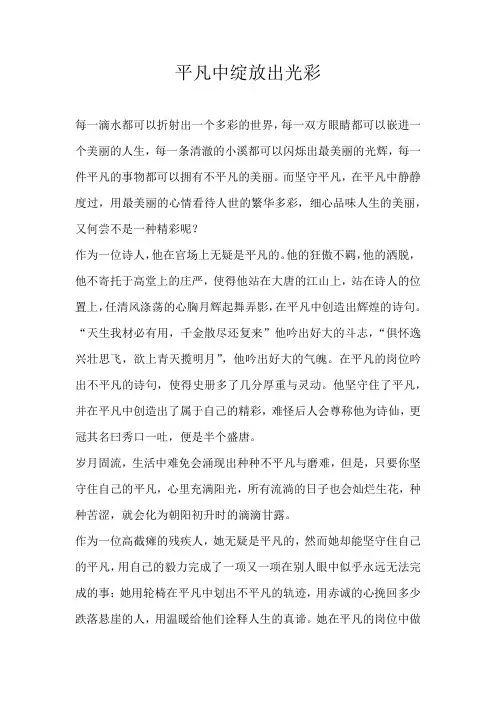 平凡中绽放出光彩

每一滴水都可以折射出一个多彩的世界，每一双方眼睛都可以嵌进一个美丽的人生，每一条清澈的小溪都可以闪烁出最美丽的光辉，每一件平凡的事物都可以拥有不平凡的美丽。而坚守平凡，在平凡中静静度过，用最美丽的心情看待人世的繁华多彩，细心品味人生的美丽，又何尝不是一种精彩呢？

作为一位诗人，他在官场上无疑是平凡的。他的狂傲不羁，他的洒脱，他不寄托于高堂上的庄严，使得他站在大唐的江山上，站在诗人的位置上，任清风涤荡的心胸月辉起舞弄影，在平凡中创造出辉煌的诗句。“天生我材必有用，千金散尽还复来”他吟出好大的斗志，“俱怀逸兴壮思飞，欲上青天揽明月”，他吟出好大的气魄。在平凡的岗位吟出不平凡的诗句，使得史册多了几分厚重与灵动。他坚守住了平凡，并在平凡中创造出了属于自己的精彩，难怪后人会尊称他为诗仙，更冠其名曰秀口一吐，便是半个盛唐。

岁月固流，生活中难免会涌现出种种不平凡与磨难，但是，只要你坚守住自己的平凡，心里充满阳光，所有流淌的日子也会灿烂生花，种种苦涩，就会化为朝阳初升时的滴滴甘露。

作为一位高截瘫的残疾人，她无疑是平凡的，然而她却能坚守住自己的平凡，用自己的毅力完成了一项又一项在别人眼中似乎永远无法完成的事：她用轮椅在平凡中划出不平凡的轨迹，用赤诚的心挽回多少跌落悬崖的人，用温暖给他们诠释人生的真谛。她在平凡的岗位中做